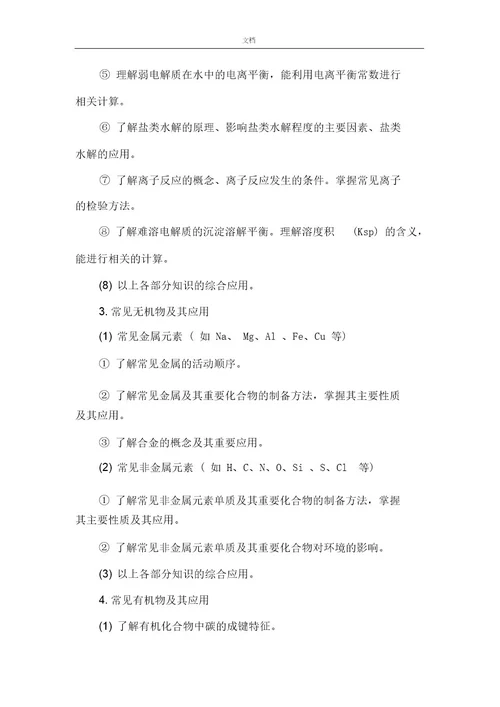 文档

⑤ 理解弱电解质在水中的电离平衡，能利用电离平衡常数进行相关计算。

⑥ 了解盐类水解的原理、影响盐类水解程度的主要因素、盐类水解的应用。

⑦ 了解离子反应的概念、离子反应发生的条件。掌握常见离子的检验方法。

⑧ 了解难溶电解质的沉淀溶解平衡。理解溶度积 (Ksp) 的含义，能进行相关的计算。

(8) 以上各部分知识的综合应用。

3. 常见无机物及其应用

(1) 常见金属元素（ 如 Na、 Mg、Al 、Fe、Cu 等）

① 了解常见金属的活动顺序。

② 了解常见金属及其重要化合物的制备方法，掌握其主要性质及其应用。

③ 了解合金的概念及其重要应用。

(2) 常见非金属元素（ 如 H、C、N、O、Si 、S、Cl 等）

① 了解常见非金属元素单质及其重要化合物的制备方法，掌握其主要性质及其应用。

② 了解常见非金属元素单质及其重要化合物对环境的影响。

(3) 以上各部分知识的综合应用。

4. 常见有机物及其应用

(1) 了解有机化合物中碳的成键特征。